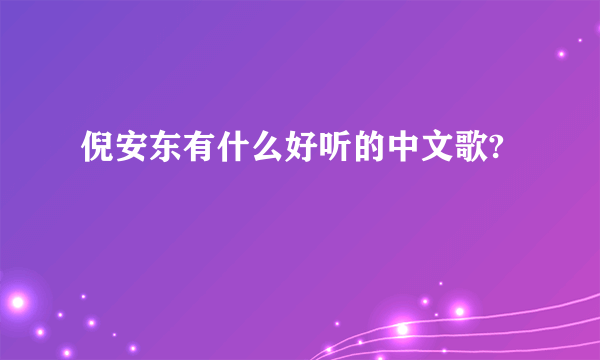 倪安东有什么好听的中文歌?